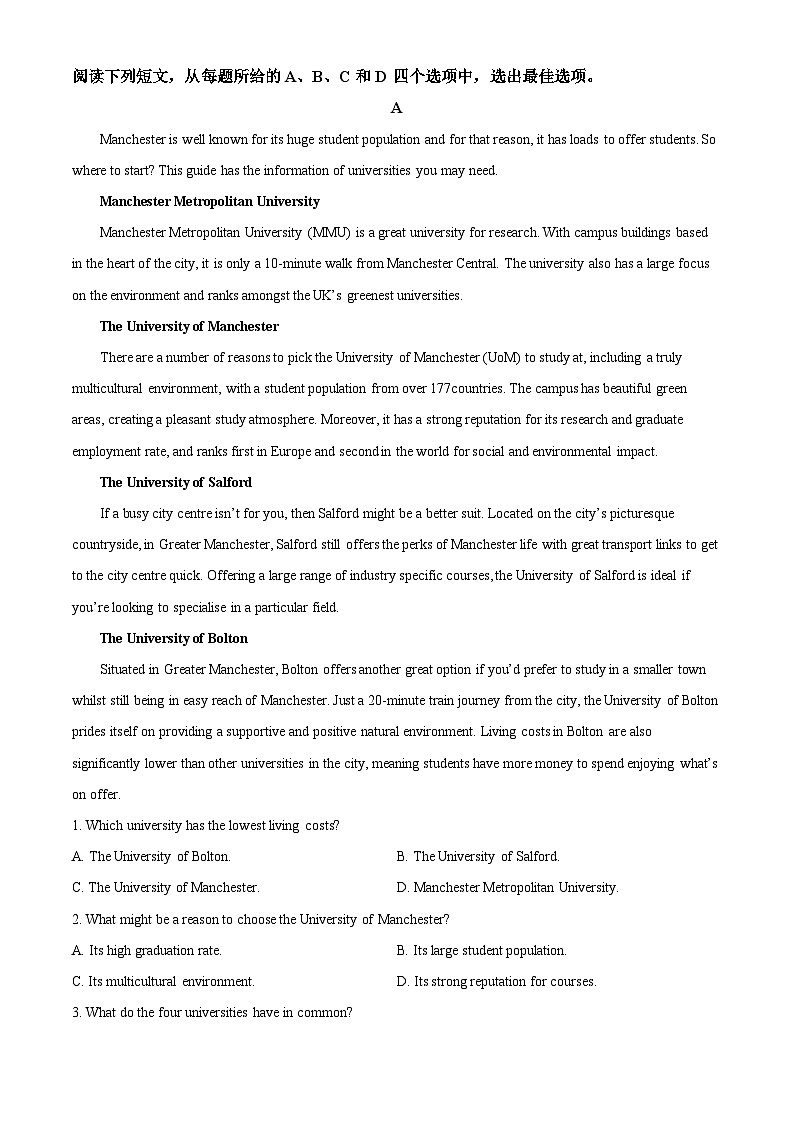 阅读下列短文，从每题所给的 A、B、C 和 D 四个选项中，选出最佳选项。

A

Manchester is well known for its huge student population and for that reason, it has loads to offer students. So where to start? This guide has the information of universities you may need.

Manchester Metropolitan University

Manchester Metropolitan University (MMU) is a great university for research. With campus buildings based in the heart of the city, it is only a 10-minute walk from Manchester Central. The university also has a large focus on the environment and ranks amongst the UK's greenest universities.

The University of Manchester

There are a number of reasons to pick the University of Manchester (UoM) to study at, including a truly multicultural environment, with a student population from over 177countries. The campus has beautiful green areas, creating a pleasant study atmosphere. Moreover, it has a strong reputation for its research and graduate employment rate, and ranks first in Europe and second in the world for social and environmental impact.

The University of Salford

If a busy city centre isn't for you, then Salford might be a better suit. Located on the city's picturesque countryside, in Greater Manchester, Salford still offers the perks of Manchester life with great transport links to get to the city centre quick. Offering a large range of industry specific courses, the University of Salford is ideal if you're looking to specialise in a particular field.

The University of Bolton

Situated in Greater Manchester, Bolton offers another great option if you'd prefer to study in a smaller town whilst still being in easy reach of Manchester. Just a 20-minute train journey from the city, the University of Bolton prides itself on providing a supportive and positive natural environment. Living costs in Bolton are also significantly lower than other universities in the city, meaning students have more money to spend enjoying what's on offer.

1. Which university has the lowest living costs?

A. The University of Bolton.

B. The University of Salford.

C. The University of Manchester.

D. Manchester Metropolitan University.

2. What might be a reason to choose the University of Manchester?

A. Its high graduation rate.

B. Its large student population.

C. Its multicultural environment.

D. Its strong reputation for courses.

3. What do the four universities have in common?